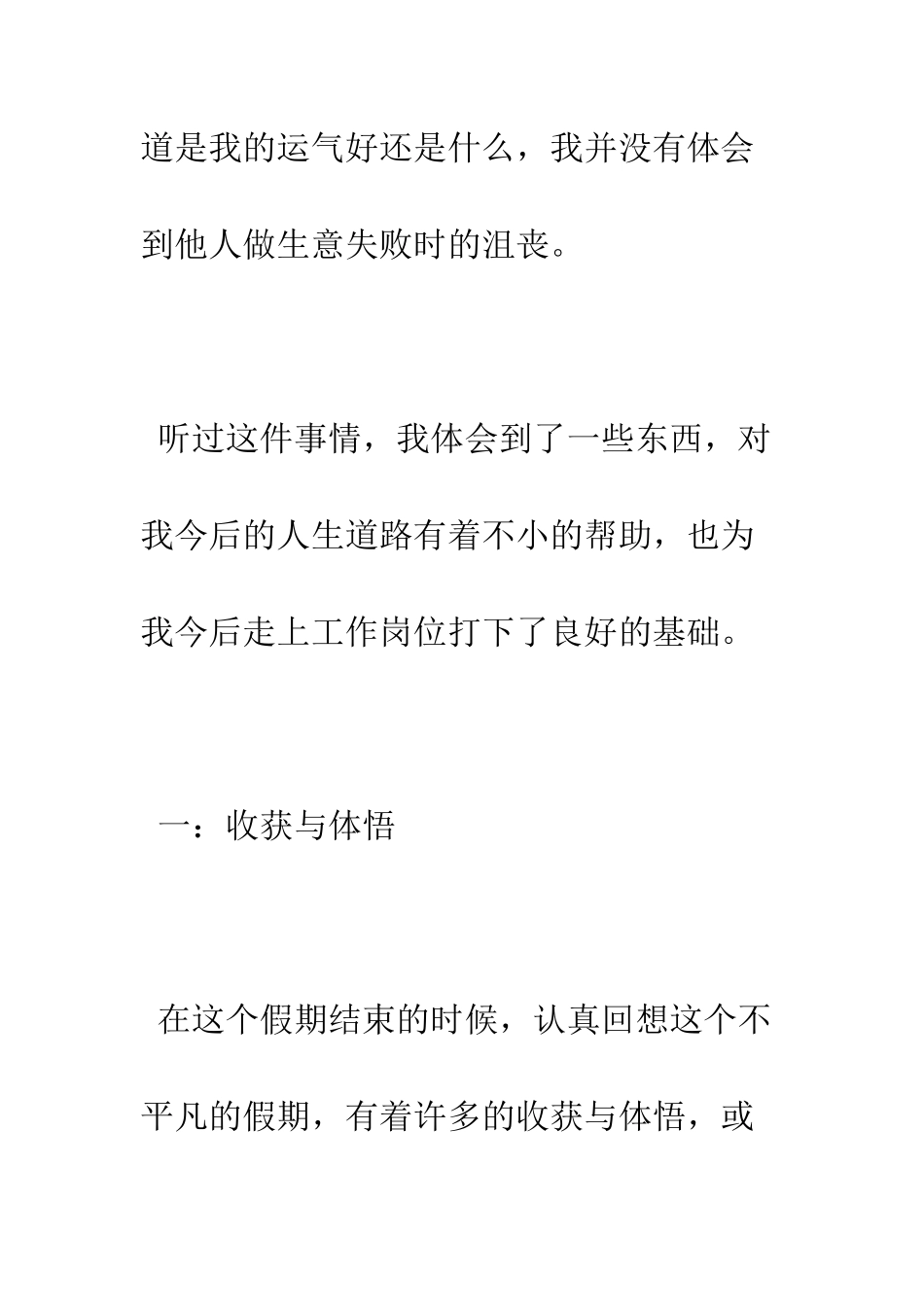 道是我的运气好还是什么，我并没有体会到他人做生意失败时的沮丧。

听过这件事情，我体会到了一些东西，对我今后的人生道路有着不小的帮助，也为我今后走上工作岗位打下了良好的基础。

一：收获与体悟

在这个假期结束的时候，认真回想这个不平凡的假期，有着许多的收获与体悟，或